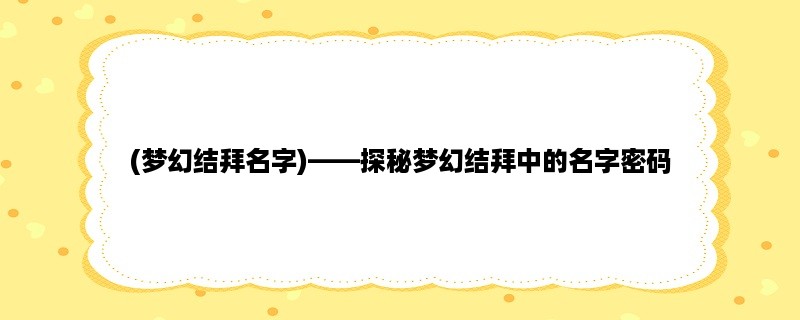 (梦幻结拜名字)——探秘梦幻结拜中的名字密码